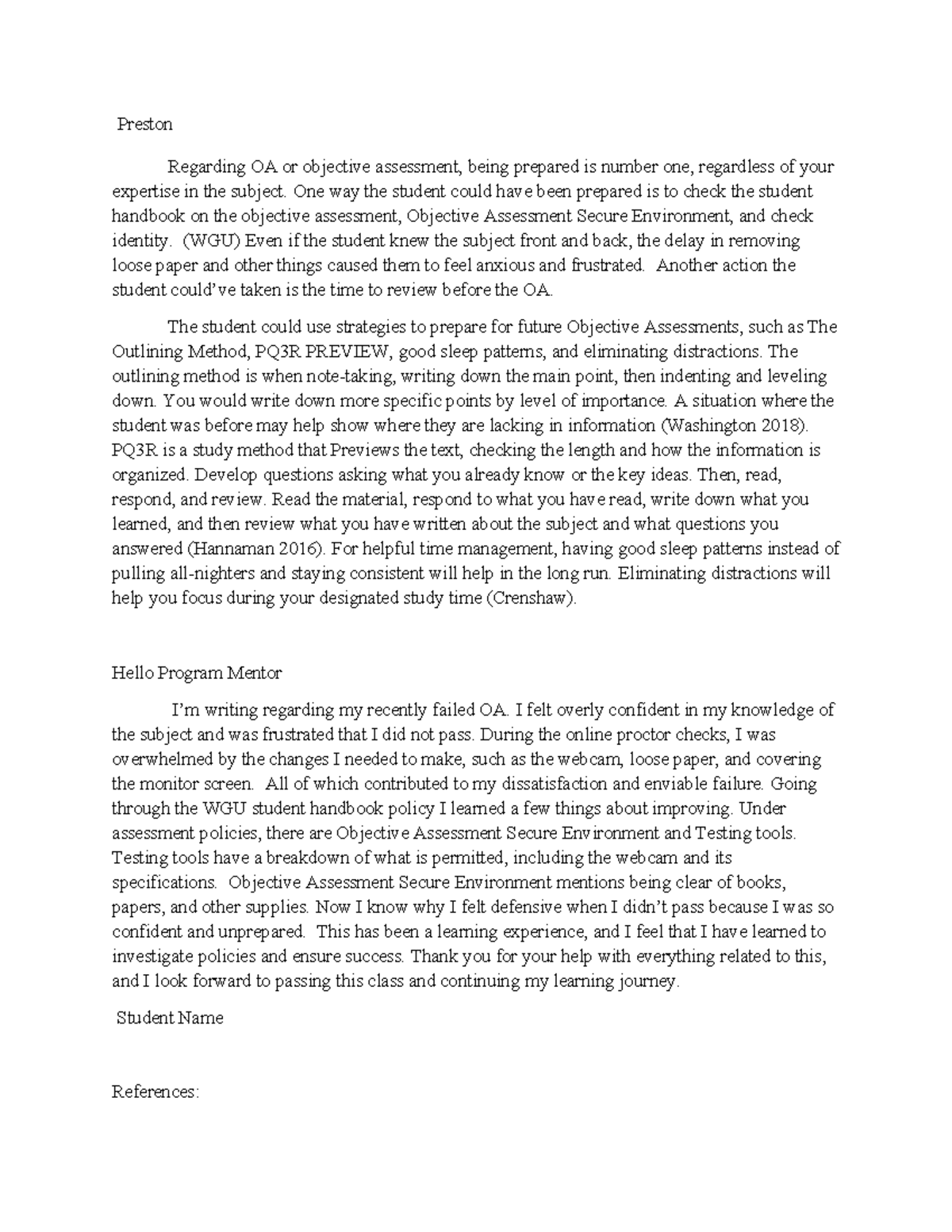 Preston

Regarding OA or objective assessment, being prepared is number one, regardless of your expertise in the subject. One way the student could have been prepared is to check the student handbook on the objective assessment, Objective Assessment Secure Environment, and check identity. (WGU) Even if the student knew the subject front and back, the delay in removing loose paper and other things caused them to feel anxious and frustrated. Another action the student could've taken is the time to review before the OA.

The student could use strategies to prepare for future Objective Assessments, such as The Outlining Method, PQ3R PREVIEW, good sleep patterns, and eliminating distractions. The outlining method is when note-taking, writing down the main point, then indenting and leveling down. You would write down more specific points by level of importance. A situation where the student was before may help show where they are lacking in information (Washington 2018). PQ3R is a study method that Previews the text, checking the length and how the information is organized. Develop questions asking what you already know or the key ideas. Then, read, respond, and review. Read the material, respond to what you have read, write down what you learned, and then review what you have written about the subject and what questions you answered (Hannaman 2016). For helpful time management, having good sleep patterns instead of pulling all-nighters and staying consistent will help in the long run. Eliminating distractions will help you focus during your designated study time (Crenshaw).

Hello Program Mentor

I'm writing regarding my recently failed OA. I felt overly confident in my knowledge of the subject and was frustrated that I did not pass. During the online proctor checks, I was overwhelmed by the changes I needed to make, such as the webcam, loose paper, and covering the monitor screen. All of which contributed to my dissatisfaction and enviable failure. Going through the WGU student handbook policy I learned a few things about improving. Under assessment policies, there are Objective Assessment Secure Environment and Testing tools. Testing tools have a breakdown of what is permitted, including the webcam and its specifications. Objective Assessment Secure Environment mentions being clear of books, papers, and other supplies. Now I know why I felt defensive when I didn't pass because I was so confident and unprepared. This has been a learning experience, and I feel that I have learned to investigate policies and ensure success. Thank you for your help with everything related to this, and I look forward to passing this class and continuing my learning journey.

Student Name

References: